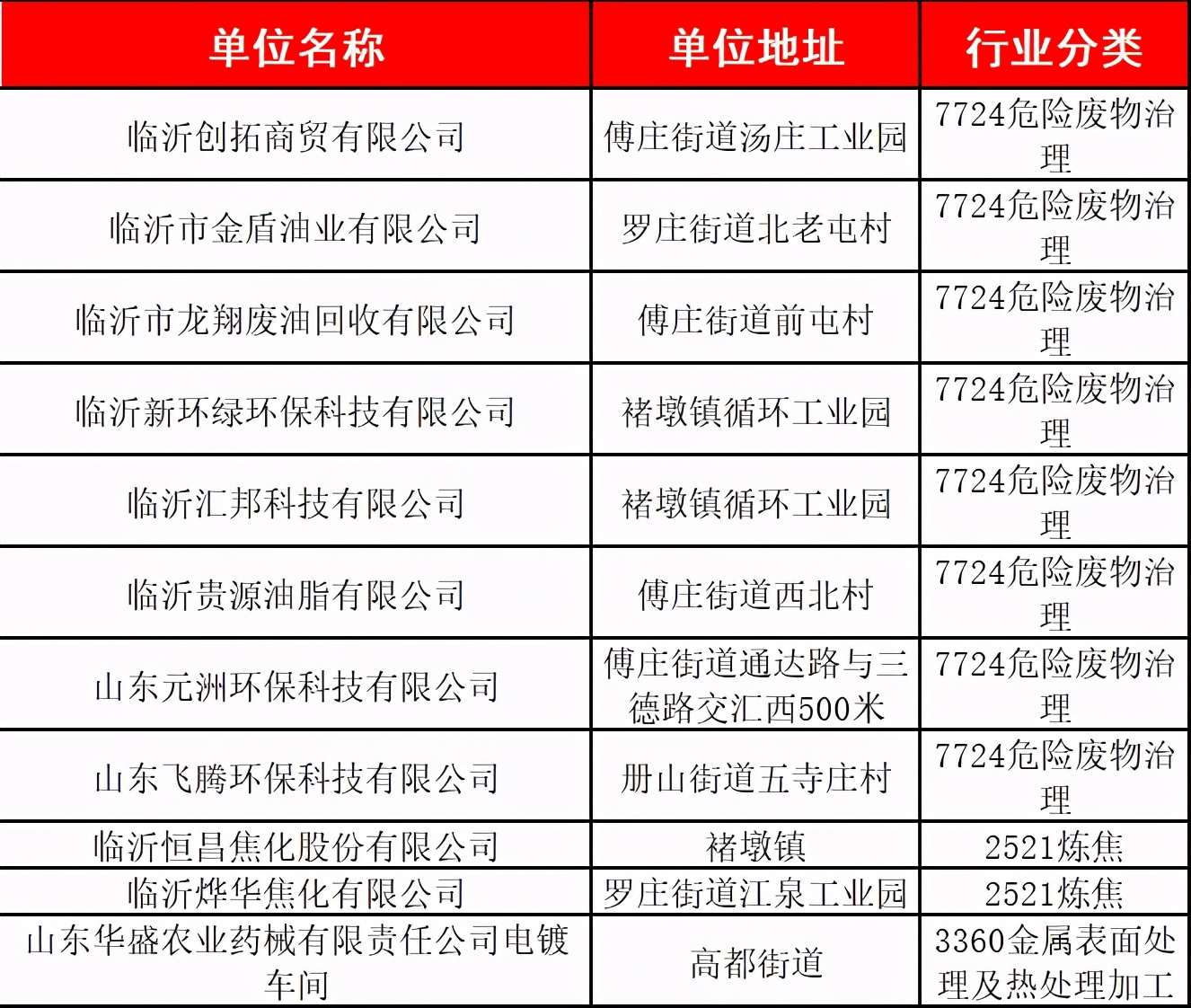 | 单位名称 | 单位地址 | 行业分类 |
|---|---|---|
| 临沂创拓商贸有限公司 | 傅庄街道汤庄工业园 | 7724危险废物治理 |
| 临沂市金盾油业有限公司 | 罗庄街道北老屯村 | 7724危险废物治理 |
| 临沂市龙翔废油回收有限公司 | 傅庄街道前屯村 | 7724危险废物治理 |
| 临沂新环绿环保科技有限公司 | 褚墩镇循环工业园 | 7724危险废物治理 |
| 临沂汇邦科技有限公司 | 褚墩镇循环工业园 | 7724危险废物治理 |
| 临沂贵源油脂有限公司 | 傅庄街道西北村 | 7724危险废物治理 |
| 山东元洲环保科技有限公司 | 傅庄街道通达路与三德路交汇西500米 | 7724危险废物治理 |
| 山东飞腾环保科技有限公司 | 册山街道五寺庄村 | 7724危险废物治理 |
| 临沂恒昌焦化股份有限公司 | 褚墩镇 | 2521炼焦 |
| 临沂烨华焦化有限公司 | 罗庄街道江泉工业园 | 2521炼焦 |
| 山东华盛农业药械有限责任公司电镀车间 | 高都街道 | 3360金属表面处理及热处理加工 |